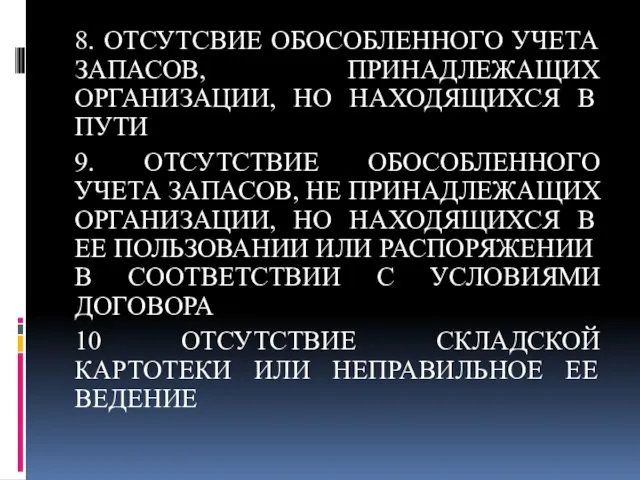 8. ОТСУТСВИЕ ОБОСОБЛЕННОГО УЧЕТА ЗАПАСОВ, ПРИНАДЛЕЖАЩИХ ОРГАНИЗАЦИИ, НО НАХОДЯЩИХСЯ В ПУТИ

9. ОТСУТСТВИЕ ОБОСОБЛЕННОГО УЧЕТА ЗАПАСОВ, НЕ ПРИНАДЛЕЖАЩИХ ОРГАНИЗАЦИИ, НО НАХОДЯЩИХСЯ В ЕЕ ПОЛЬЗОВАНИИ ИЛИ РАСПОРЯЖЕНИИ В СООТВЕТСТВИИ С УСЛОВИЯМИ ДОГОВОРА

10 ОТСУТСТВИЕ СКЛАДСКОЙ КАРТОТЕКИ ИЛИ НЕПРАВИЛЬНОЕ ЕЕ ВЕДЕНИЕ